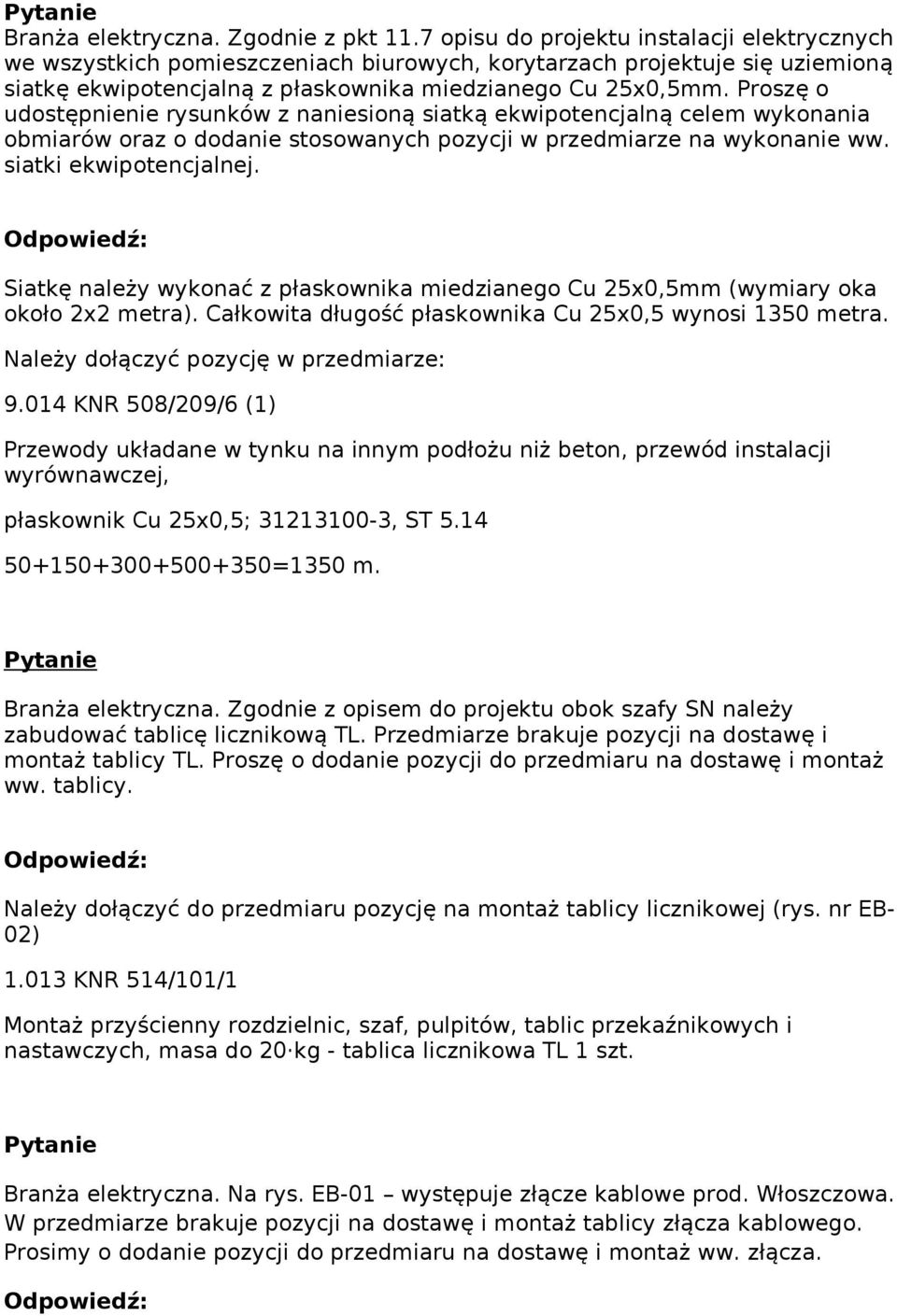 Pytanie
Branża elektryczna. Zgodnie z pkt 11.7 opisu do projektu instalacji elektrycznych we wszystkich pomieszczeniach biurowych, korytarzach projektuje się uziemioną siatkę ekwipotencjalną z płaskownika miedzianego Cu 25x0,5mm. Proszę o udostępnienie rysunków z naniesioną siatką ekwipotencjalną celem wykonania obmiarów oraz o dodanie stosowanych pozycji w przedmiarze na wykonanie ww. siatki ekwipotencjalnej.

Odpowiedź:

Siatkę należy wykonać z płaskownika miedzianego Cu 25x0,5mm (wymiary oka około 2x2 metra). Całkowita długość płaskownika Cu 25x0,5 wynosi 1350 metra.

Należy dołączyć pozycję w przedmiarze:

9.014 KNR 508/209/6 (1)

Przewody układane w tynku na innym podłożu niż beton, przewód instalacji wyrównawczej,

płaskownik Cu 25x0,5; 31213100-3, ST 5.14

50+150+300+500+350=1350 m.

Pytanie

Branża elektryczna. Zgodnie z opisem do projektu obok szafy SN należy zabudować tablicę licznikową TL. Przedmiarze brakuje pozycji na dostawę i montaż tablicy TL. Proszę o dodanie pozycji do przedmiaru na dostawę i montaż ww. tablicy.

Odpowiedź:

Należy dołączyć do przedmiaru pozycję na montaż tablicy licznikowej (rys. nr EB-02)

1.013 KNR 514/101/1

Montaż przyścienny rozdzielnic, szaf, pulpitów, tablic przekaźnikowych i nastawczych, masa do 20·kg - tablica licznikowa TL 1 szt.

Pytanie

Branża elektryczna. Na rys. EB-01 – występuje złącze kablowe prod. Włoszczowa. W przedmiarze brakuje pozycji na dostawę i montaż tablicy złącza kablowego. Prosimy o dodanie pozycji do przedmiaru na dostawę i montaż ww. złącza.

Odpowiedź: